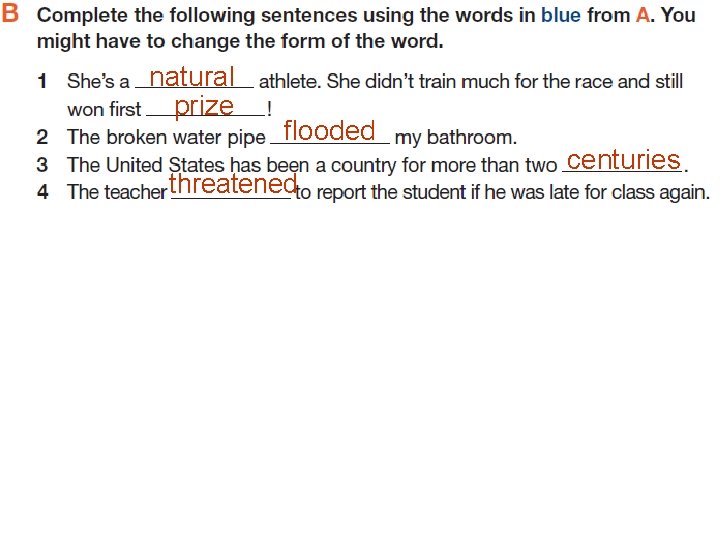 B Complete the following sentences using the words in blue from A. You might have to change the form of the word.

1 She's a natural athlete. She didn't train much for the race and still won first prize!
2 The broken water pipe flooded my bathroom.
3 The United States has been a country for more than two centuries.
4 The teacher threatened to report the student if he was late for class again.